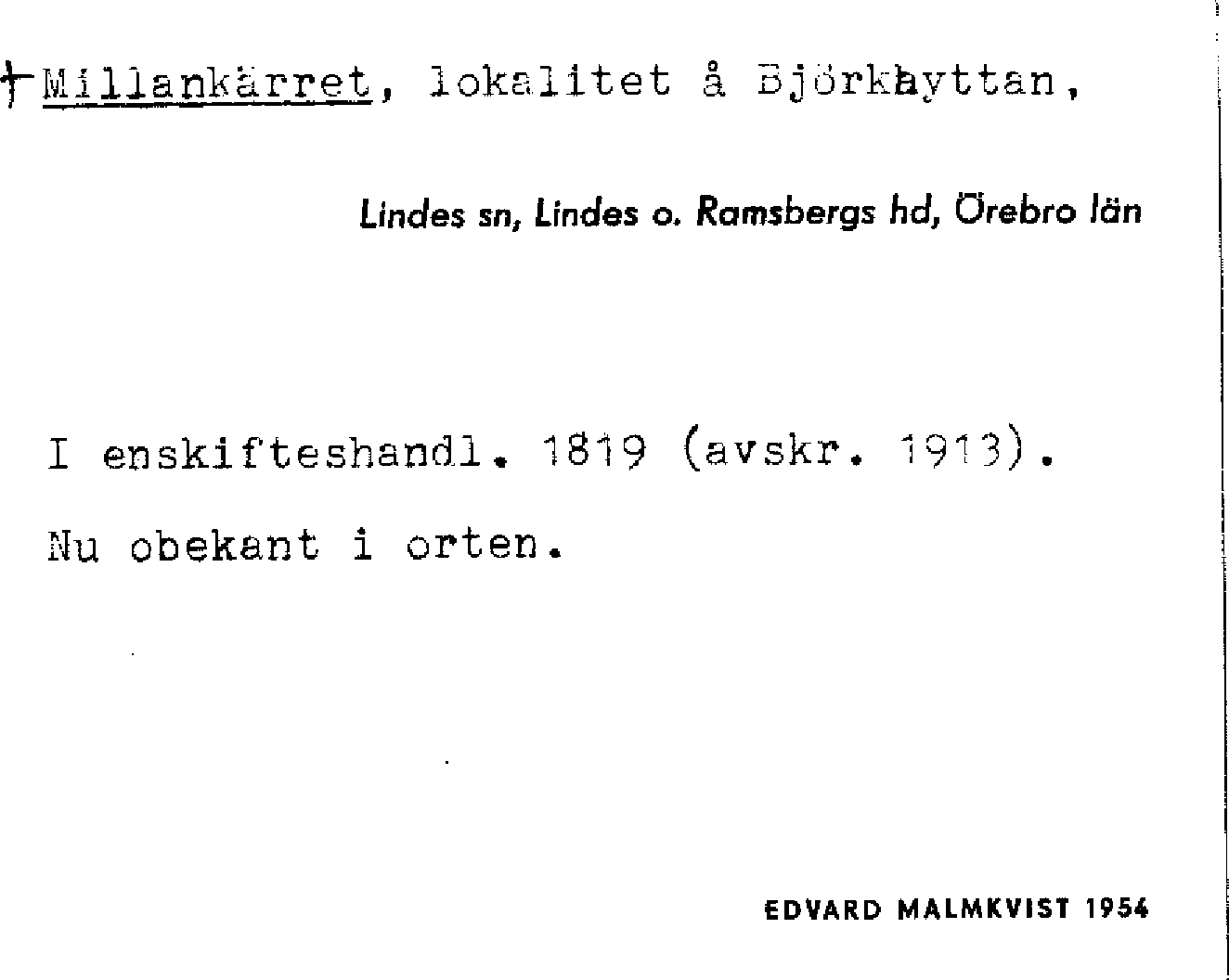 †Millankärret, lokalitet å Björkhyttan,

Lindes sn, Lindes o. Ramsbergs hd, Örebro län

I enskifteshandl. 1819 (avskr. 1913).

Nu obekant i orten.

EDVARD MALMKVIST 1954